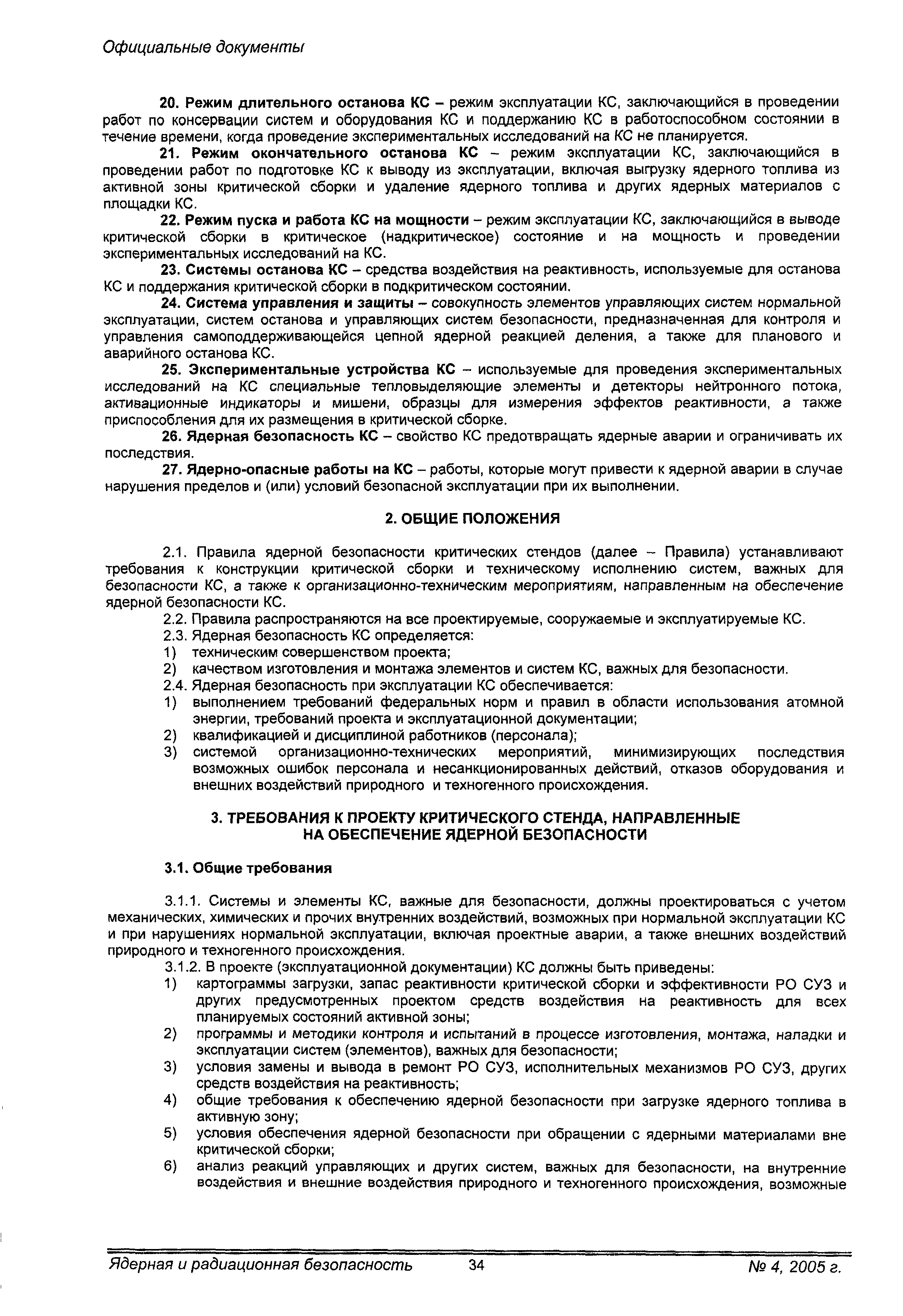 Официальные документы

20. Режим длительного останова КС – режим эксплуатации КС, заключающийся в проведении работ по консервации систем и оборудования КС и поддержанию КС в работоспособном состоянии в течение времени, когда проведение экспериментальных исследований на КС не планируется.

21. Режим окончательного останова КС – режим эксплуатации КС, заключающийся в проведении работ по подготовке КС к выводу из эксплуатации, включая выгрузку ядерного топлива из активной зоны критической сборки и удаление ядерного топлива и других ядерных материалов с площадки КС.

22. Режим пуска и работа КС на мощности – режим эксплуатации КС, заключающийся в выводе критической сборки в критическое (надкритическое) состояние и на мощность и проведении экспериментальных исследований на КС.

23. Системы останова КС – средства воздействия на реактивность, используемые для останова КС и поддержания критической сборки в подкритическом состоянии.

24. Система управления и защиты – совокупность элементов управляющих систем нормальной эксплуатации, систем останова и управляющих систем безопасности, предназначенная для контроля и управления самоподдерживающейся цепной ядерной реакцией деления, а также для планового и аварийного останова КС.

25. Экспериментальные устройства КС – используемые для проведения экспериментальных исследований на КС специальные тепловыделяющие элементы и детекторы нейтронного потока, активационные индикаторы и мишени, образцы для измерения эффектов реактивности, а также приспособления для их размещения в критической сборке.

26. Ядерная безопасность КС – свойство КС предотвращать ядерные аварии и ограничивать их последствия.

27. Ядерно-опасные работы на КС – работы, которые могут привести к ядерной аварии в случае нарушения пределов и (или) условий безопасной эксплуатации при их выполнении.

2. ОБЩИЕ ПОЛОЖЕНИЯ

2.1. Правила ядерной безопасности критических стендов (далее – Правила) устанавливают требования к конструкции критической сборки и техническому исполнению систем, важных для безопасности КС, а также к организационно-техническим мероприятиям, направленным на обеспечение ядерной безопасности КС.

2.2. Правила распространяются на все проектируемые, сооружаемые и эксплуатируемые КС.

2.3. Ядерная безопасность КС определяется:
1) техническим совершенством проекта;
2) качеством изготовления и монтажа элементов и систем КС, важных для безопасности.

2.4. Ядерная безопасность при эксплуатации КС обеспечивается:
1) выполнением требований федеральных норм и правил в области использования атомной энергии, требований проекта и эксплуатационной документации;
2) квалификацией и дисциплиной работников (персонала);
3) системой организационно-технических мероприятий, минимизирующих последствия возможных ошибок персонала и несанкционированных действий, отказов оборудования и внешних воздействий природного и техногенного происхождения.

3. ТРЕБОВАНИЯ К ПРОЕКТУ КРИТИЧЕСКОГО СТЕНДА, НАПРАВЛЕННЫЕ НА ОБЕСПЕЧЕНИЕ ЯДЕРНОЙ БЕЗОПАСНОСТИ

3.1. Общие требования

3.1.1. Системы и элементы КС, важные для безопасности, должны проектироваться с учетом механических, химических и прочих внутренних воздействий, возможных при нормальной эксплуатации КС и при нарушениях нормальной эксплуатации, включая проектные аварии, а также внешних воздействий природного и техногенного происхождения.

3.1.2. В проекте (эксплуатационной документации) КС должны быть приведены:
1) картограммы загрузки, запас реактивности критической сборки и эффективности РО СУЗ и других предусмотренных проектом средств воздействия на реактивность для всех планируемых состояний активной зоны;
2) программы и методики контроля и испытаний в процессе изготовления, монтажа, наладки и эксплуатации систем (элементов), важных для безопасности;
3) условия замены и вывода в ремонт РО СУЗ, исполнительных механизмов РО СУЗ, других средств воздействия на реактивность;
4) общие требования к обеспечению ядерной безопасности при загрузке ядерного топлива в активную зону;
5) условия обеспечения ядерной безопасности при обращении с ядерными материалами вне критической сборки;
6) анализ реакций управляющих и других систем, важных для безопасности, на внутренние воздействия и внешние воздействия природного и техногенного происхождения, возможные

Ядерная и радиационная безопасность 34 № 4, 2005 г.